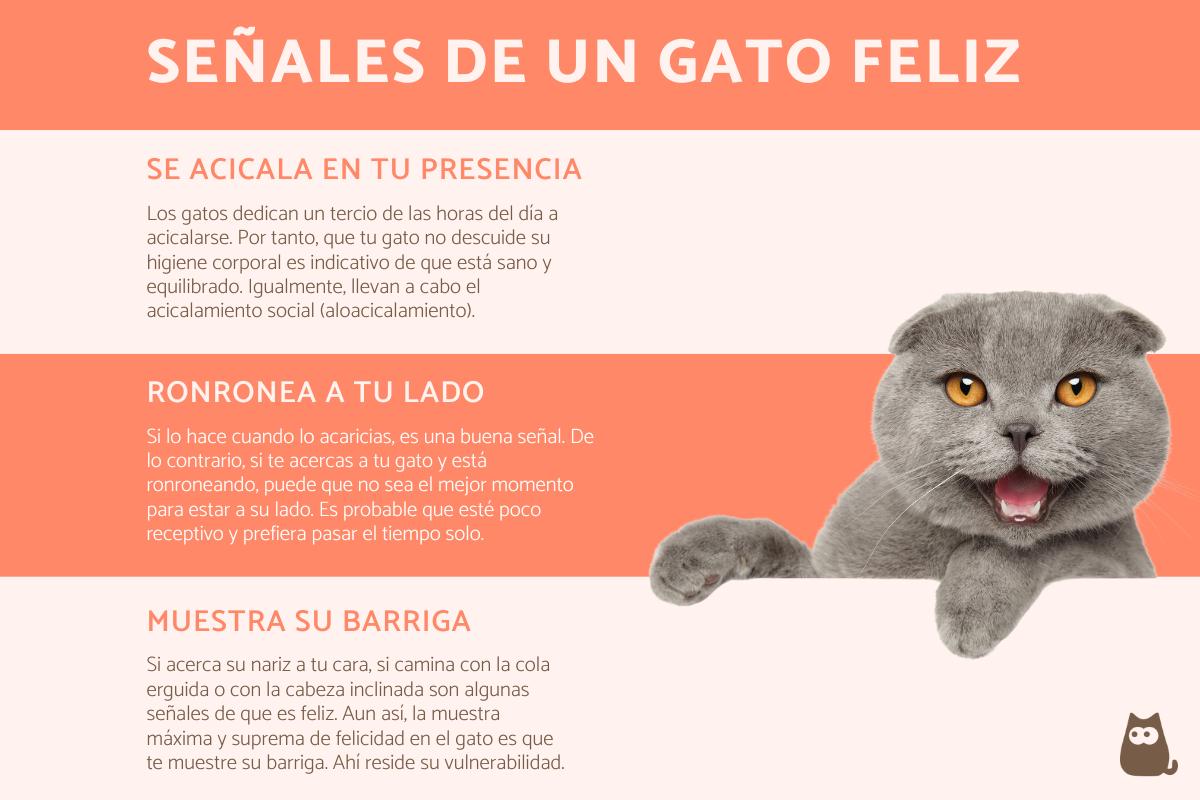 SEÑALES DE UN GATO FELIZ

SE ACICALA EN TU PRESENCIA

Los gatos dedican un tercio de las horas del día a acicalarse. Por tanto, que tu gato no descuide su higiene corporal es indicativo de que está sano y equilibrado. Igualmente, llevan a cabo el acicalamiento social (aloacicalamiento).

RONRONEA A TU LADO

Si lo hace cuando lo acaricias, es una buena señal. De lo contrario, si te acercas a tu gato y está ronroneando, puede que no sea el mejor momento para estar a su lado. Es probable que esté poco receptivo y prefiera pasar el tiempo solo.

MUESTRA SU BARRIGA

Si acerca su nariz a tu cara, si camina con la cola erguida o con la cabeza inclinada son algunas señales de que es feliz. Aun así, la muestra máxima y suprema de felicidad en el gato es que te muestre su barriga. Ahí reside su vulnerabilidad.